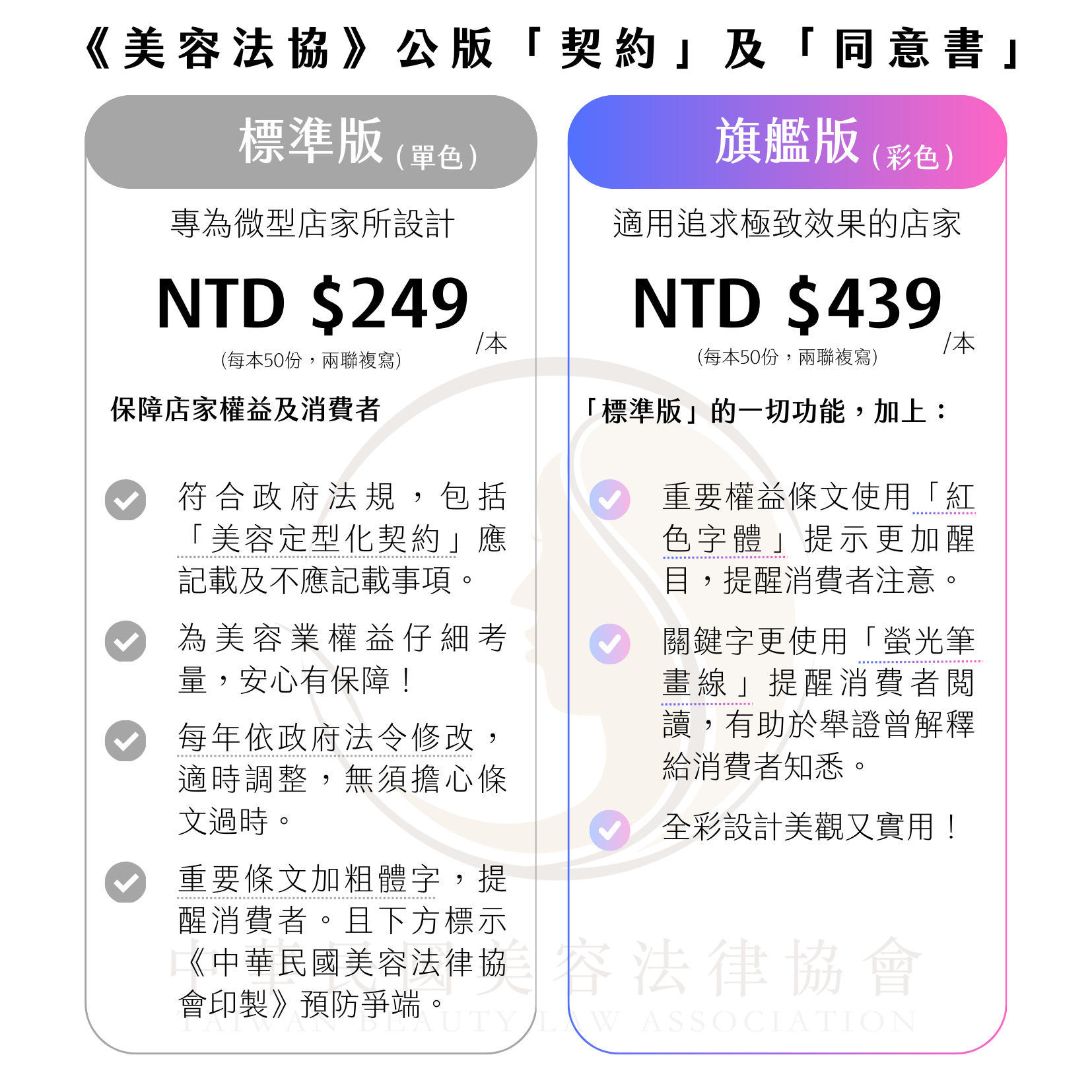 《美容法協》公版「契約」及「同意書」

標準版（單色）

專為微型店家所設計

NTD $249 /本

(每本50份，兩聯複寫)

保障店家權益及消費者

符合政府法規，包括「美容定型化契約」應記載及不應記載事項。

為美容業權益仔細考量，安心有保障！

每年依政府法令修改，適時調整，無須擔心條文過時。

重要條文加粗體字，提醒消費者。且下方標示《中華民國美容法律協會印製》預防爭端。

旗艦版（彩色）

適用追求極致效果的店家

NTD $439 /本

(每本50份，兩聯複寫)

「標準版」的一切功能，加上：

重要權益條文使用「紅色字體」提示更加醒目，提醒消費者注意。

關鍵字更使用「螢光筆畫線」提醒消費者閱讀，有助於舉證曾解釋給消費者知悉。

全彩設計美觀又實用！

中華民國美容法律協會
TAIWAN BEAUTY LAW ASSOCIATION